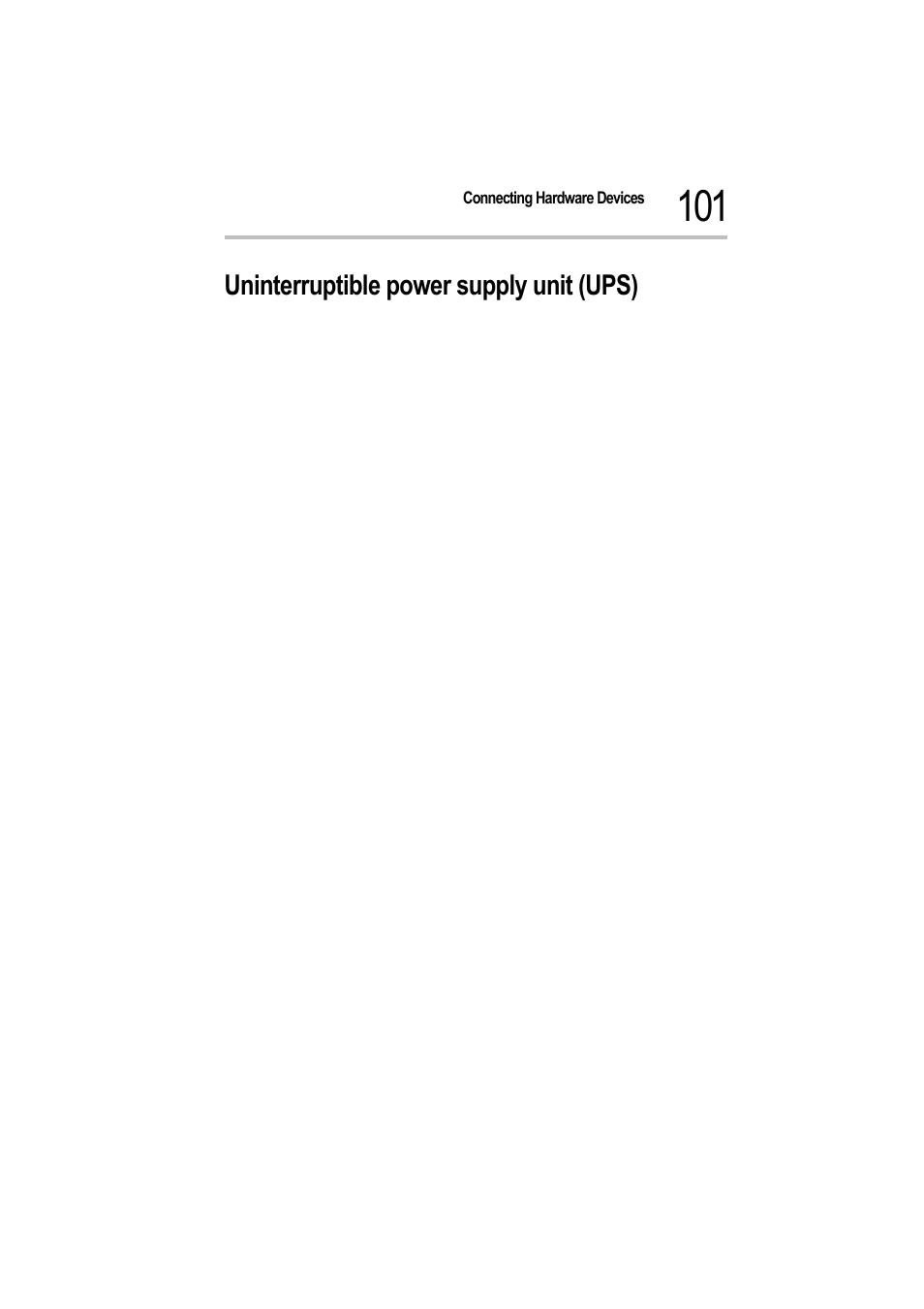 Connecting Hardware Devices 101

Uninterruptible power supply unit (UPS)